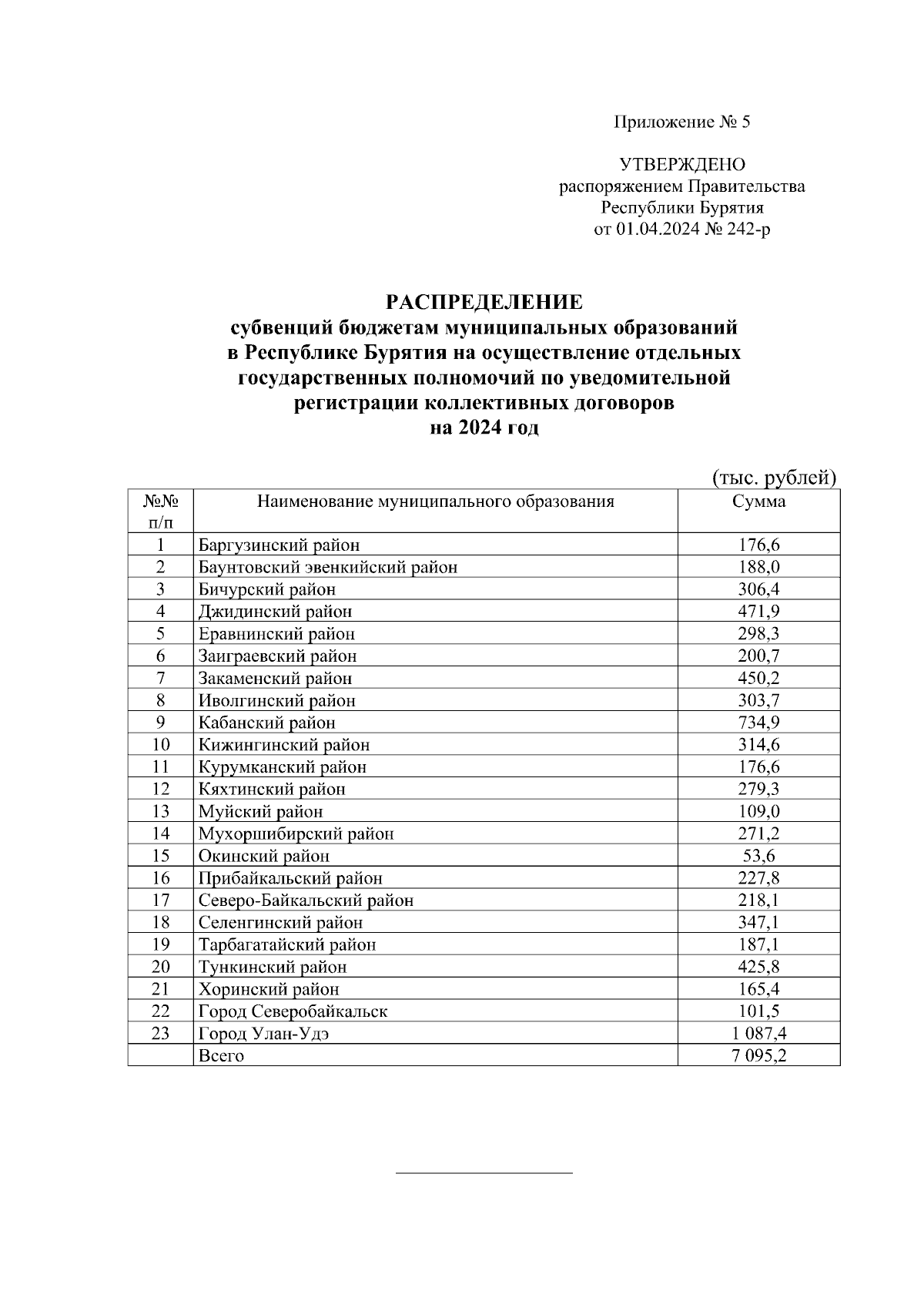 Приложение № 5

УТВЕРЖДЕНО
распоряжением Правительства
Республики Бурятия
от 01.04.2024 № 242-р

РАСПРЕДЕЛЕНИЕ
субвенций бюджетам муниципальных образований
в Республике Бурятия на осуществление отдельных
государственных полномочий по уведомительной
регистрации коллективных договоров
на 2024 год

(тыс. рублей)

| №№ п/п | Наименование муниципального образования | Сумма |
|---|---|---|
| 1 | Баргузинский район | 176,6 |
| 2 | Баунтовский эвенкийский район | 188,0 |
| 3 | Бичурский район | 306,4 |
| 4 | Джидинский район | 471,9 |
| 5 | Еравнинский район | 298,3 |
| 6 | Заиграевский район | 200,7 |
| 7 | Закаменский район | 450,2 |
| 8 | Иволгинский район | 303,7 |
| 9 | Кабанский район | 734,9 |
| 10 | Кижингинский район | 314,6 |
| 11 | Курумканский район | 176,6 |
| 12 | Кяхтинский район | 279,3 |
| 13 | Муйский район | 109,0 |
| 14 | Мухоршибирский район | 271,2 |
| 15 | Окинский район | 53,6 |
| 16 | Прибайкальский район | 227,8 |
| 17 | Северо-Байкальский район | 218,1 |
| 18 | Селенгинский район | 347,1 |
| 19 | Тарбагатайский район | 187,1 |
| 20 | Тункинский район | 425,8 |
| 21 | Хоринский район | 165,4 |
| 22 | Город Северобайкальск | 101,5 |
| 23 | Город Улан-Удэ | 1 087,4 |
|  | Всего | 7 095,2 |